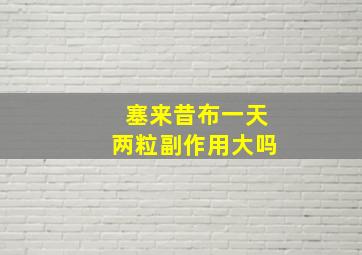 塞来昔布一天
两粒副作用大吗